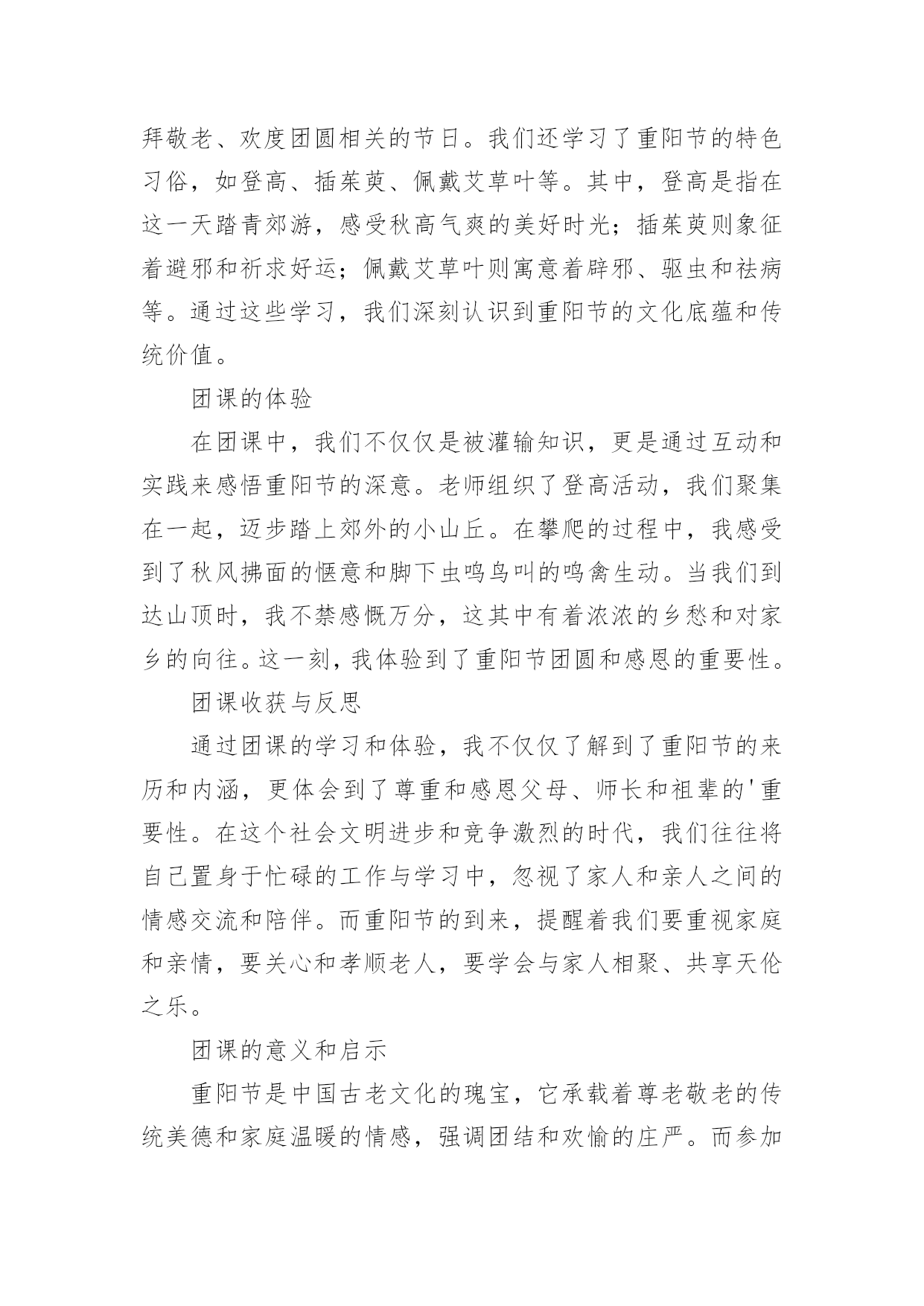 拜敬老、欢度团圆相关的节日。我们还学习了重阳节的特色习俗，如登高、插茱萸、佩戴艾草叶等。其中，登高是指在这一天踏青郊游，感受秋高气爽的美好时光；插茱萸则象征着避邪和祈求好运；佩戴艾草叶则寓意着辟邪、驱虫和祛病等。通过这些学习，我们深刻认识到重阳节的文化底蕴和传统价值。

团课的体验

在团课中，我们不仅仅是被灌输知识，更是通过互动和实践来感悟重阳节的深意。老师组织了登高活动，我们聚集在一起，迈步踏上郊外的小山丘。在攀爬的过程中，我感受到了秋风拂面的惬意和脚下虫鸣鸟叫的鸣禽生动。当我们到达山顶时，我不禁感慨万分，这其中有着浓浓的乡愁和对家乡的向往。这一刻，我体验到了重阳节团圆和感恩的重要性。

团课收获与反思

通过团课的学习和体验，我不仅仅了解到了重阳节的来历和内涵，更体会到了尊重和感恩父母、师长和祖辈的'重要性。在这个社会文明进步和竞争激烈的时代，我们往往将自己置身于忙碌的工作与学习中，忽视了家人和亲人之间的情感交流和陪伴。而重阳节的到来，提醒着我们要重视家庭和亲情，要关心和孝顺老人，要学会与家人相聚、共享天伦之乐。

团课的意义和启示

重阳节是中国古老文化的瑰宝，它承载着尊老敬老的传统美德和家庭温暖的情感，强调团结和欢愉的庄严。而参加